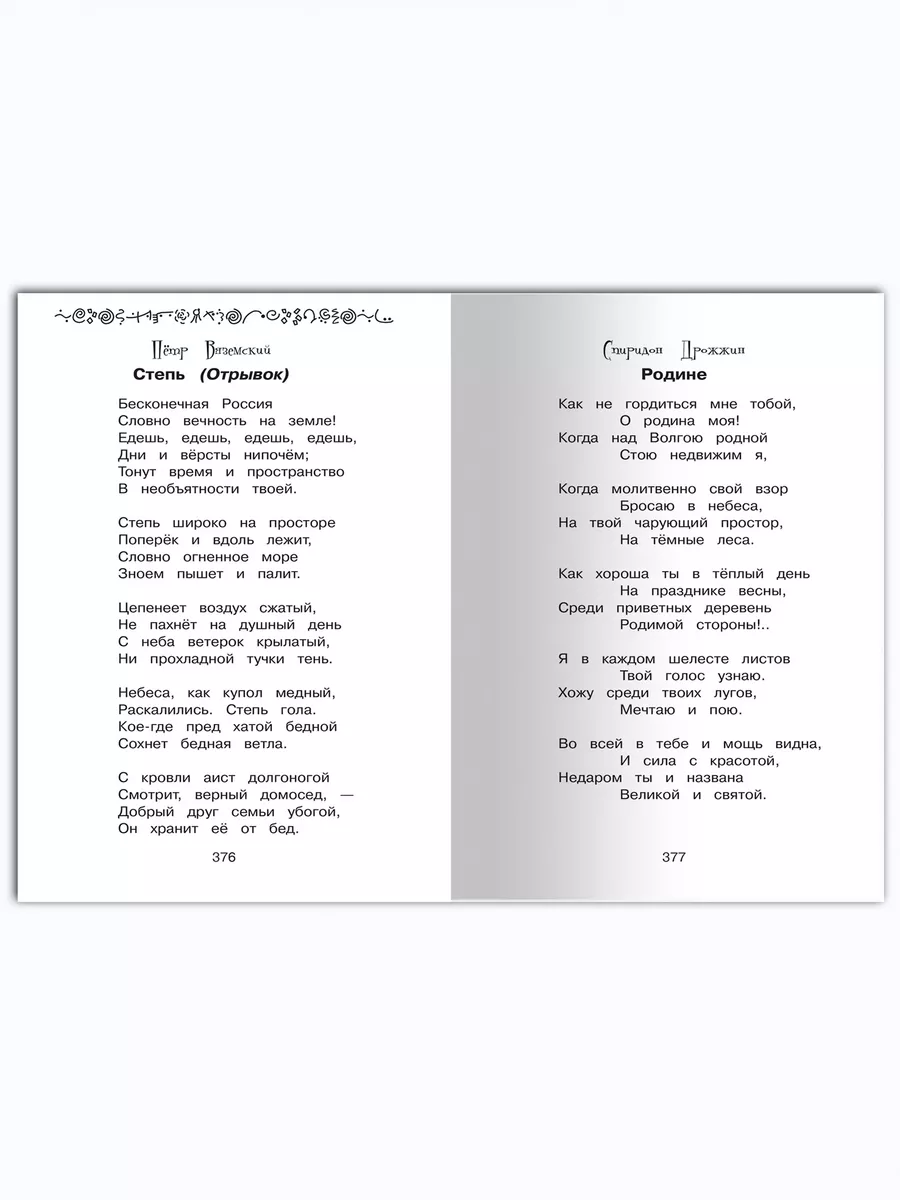 Пётр Вяземский

Степь (Отрывок)

Бесконечная Россия
Словно вечность на земле!
Едешь, едешь, едешь, едешь,
Дни и вёрсты нипочём;
Тонут время и пространство
В необъятности твоей.

Степь широко на просторе
Поперёк и вдоль лежит,
Словно огненное море
Зноем пышет и палит.

Цепенеет воздух сжатый,
Не пахнёт на душный день
С неба ветерок крылатый,
Ни прохладной тучки тень.

Небеса, как купол медный,
Раскалились. Степь гола.
Кое-где пред хатой бедной
Сохнет бедная ветла.

С кровли аист долгоногой
Смотрит, верный домосед, —
Добрый друг семьи убогой,
Он хранит её от бед.

376

Спиридон Дрожжин

Родине

Как не гордиться мне тобой,
О родина моя!
Когда над Волгою родной
Стою недвижим я,

Когда молитвенно свой взор
Бросаю в небеса,
На твой чарующий простор,
На тёмные леса.

Как хороша ты в тёплый день
На празднике весны,
Среди приветных деревень
Родимой стороны!..

Я в каждом шелесте листов
Твой голос узнаю.
Хожу среди твоих лугов,
Мечтаю и пою.

Во всей в тебе и мощь видна,
И сила с красотой,
Недаром ты и названа
Великой и святой.

377